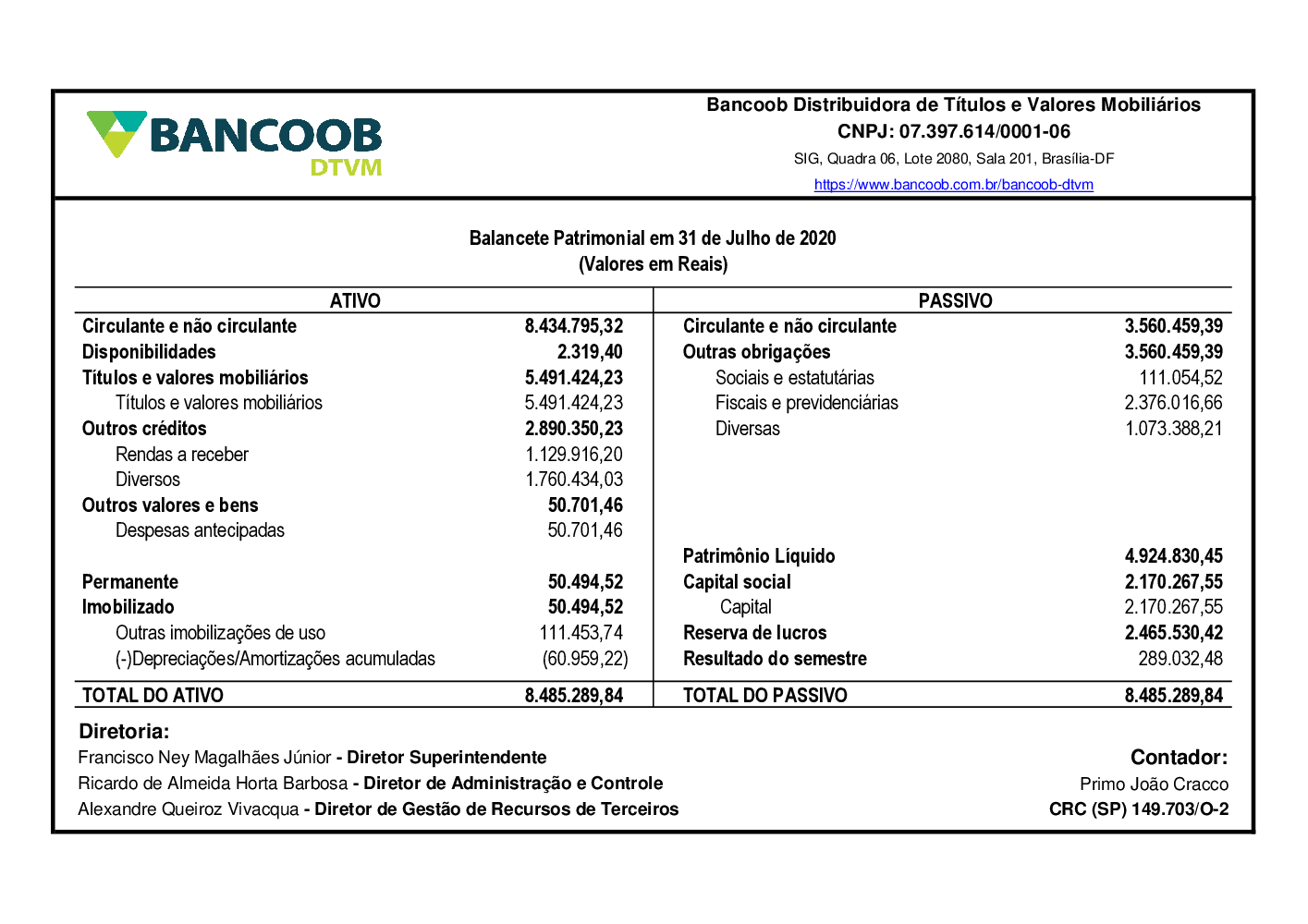 BANCOOB
DTVM

Bancoob Distribuidora de Títulos e Valores Mobiliários
CNPJ: 07.397.614/0001-06
SIG, Quadra 06, Lote 2080, Sala 201, Brasília-DF
https://www.bancoob.com.br/bancoob-dtvm

Balancete Patrimonial em 31 de Julho de 2020
(Valores em Reais)

| ATIVO | | PASSIVO | |
|---|---|---|---|
| Circulante e não circulante | 8.434.795,32 | Circulante e não circulante | 3.560.459,39 |
| Disponibilidades | 2.319,40 | Outras obrigações | 3.560.459,39 |
| Títulos e valores mobiliários | 5.491.424,23 | Sociais e estatutárias | 111.054,52 |
| Títulos e valores mobiliários | 5.491.424,23 | Fiscais e previdenciárias | 2.376.016,66 |
| Outros créditos | 2.890.350,23 | Diversas | 1.073.388,21 |
| Rendas a receber | 1.129.916,20 | | |
| Diversos | 1.760.434,03 | | |
| Outros valores e bens | 50.701,46 | | |
| Despesas antecipadas | 50.701,46 | | |
| | | Patrimônio Líquido | 4.924.830,45 |
| Permanente | 50.494,52 | Capital social | 2.170.267,55 |
| Imobilizado | 50.494,52 | Capital | 2.170.267,55 |
| Outras imobilizações de uso | 111.453,74 | Reserva de lucros | 2.465.530,42 |
| (-)Depreciações/Amortizações acumuladas | (60.959,22) | Resultado do semestre | 289.032,48 |
| TOTAL DO ATIVO | 8.485.289,84 | TOTAL DO PASSIVO | 8.485.289,84 |

Diretoria:
Francisco Ney Magalhães Júnior - Diretor Superintendente
Ricardo de Almeida Horta Barbosa - Diretor de Administração e Controle
Alexandre Queiroz Vivacqua - Diretor de Gestão de Recursos de Terceiros

Contador:
Primo João Cracco
CRC (SP) 149.703/O-2